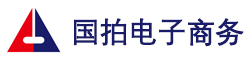 国拍电子商务